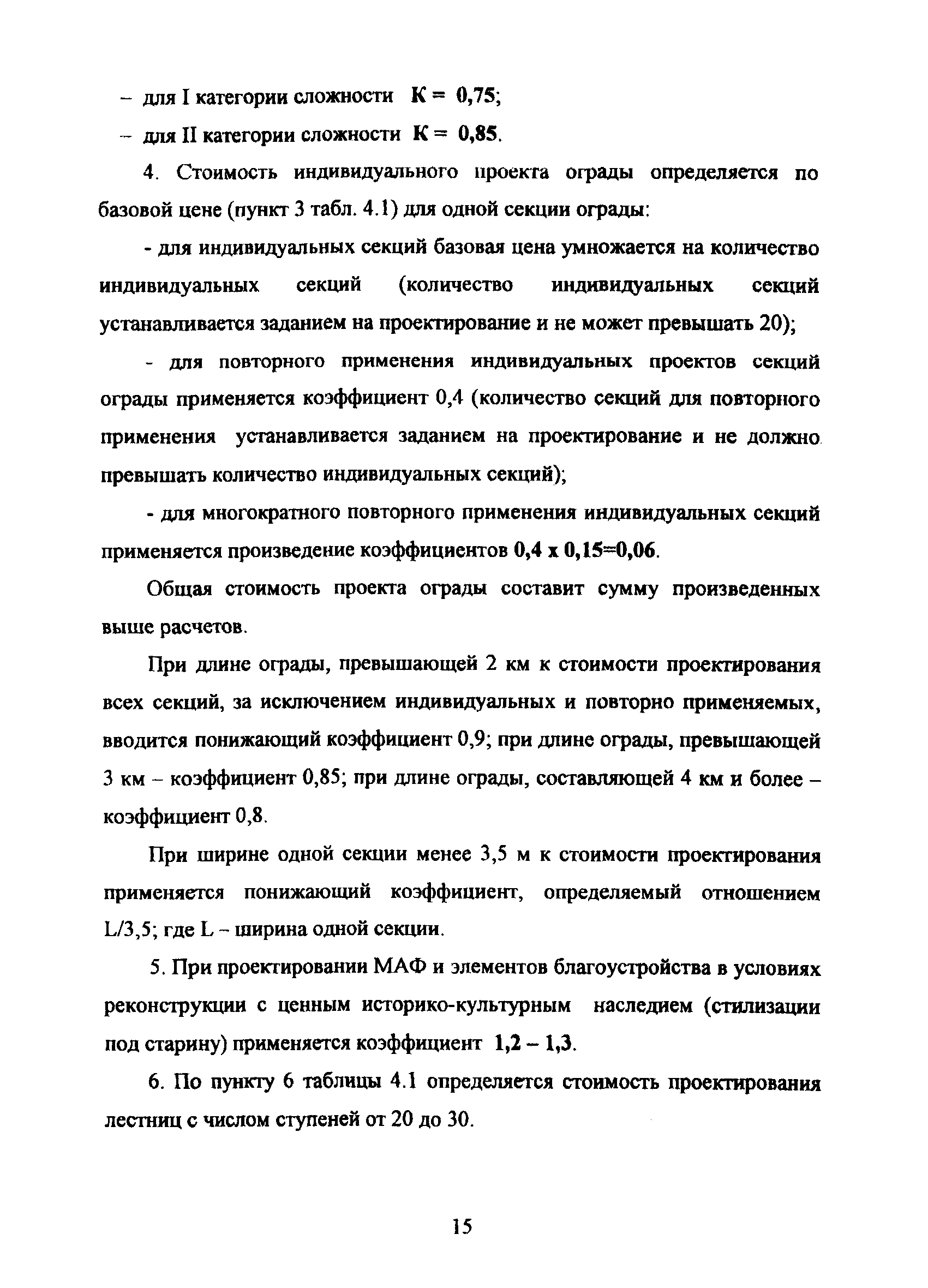 – для I категории сложности К = 0,75;

– для II категории сложности К = 0,85.

4. Стоимость индивидуального проекта ограды определяется по базовой цене (пункт 3 табл. 4.1) для одной секции ограды:

- для индивидуальных секций базовая цена умножается на количество индивидуальных секций (количество индивидуальных секций устанавливается заданием на проектирование и не может превышать 20);

- для повторного применения индивидуальных проектов секций ограды применяется коэффициент 0,4 (количество секций для повторного применения устанавливается заданием на проектирование и не должно превышать количество индивидуальных секций);

- для многократного повторного применения индивидуальных секций применяется произведение коэффициентов 0,4 х 0,15=0,06.

Общая стоимость проекта ограды составит сумму произведенных выше расчетов.

При длине ограды, превышающей 2 км к стоимости проектирования всех секций, за исключением индивидуальных и повторно применяемых, вводится понижающий коэффициент 0,9; при длине ограды, превышающей 3 км – коэффициент 0,85; при длине ограды, составляющей 4 км и более – коэффициент 0,8.

При ширине одной секции менее 3,5 м к стоимости проектирования применяется понижающий коэффициент, определяемый отношением L/3,5; где L – ширина одной секции.

5. При проектировании МАФ и элементов благоустройства в условиях реконструкции с ценным историко-культурным наследием (стилизации под старину) применяется коэффициент 1,2 – 1,3.

6. По пункту 6 таблицы 4.1 определяется стоимость проектирования лестниц с числом ступеней от 20 до 30.

15